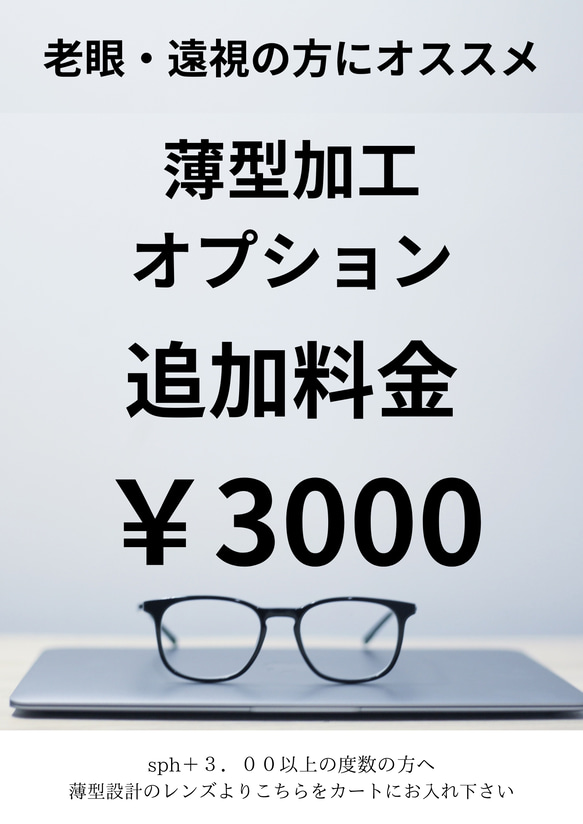 老眼・遠視の方にオススメ

薄型加工
オプション

追加料金

￥3000

sph＋３．００以上の度数の方へ
薄型設計のレンズよりこちらをカートにお入れ下さい